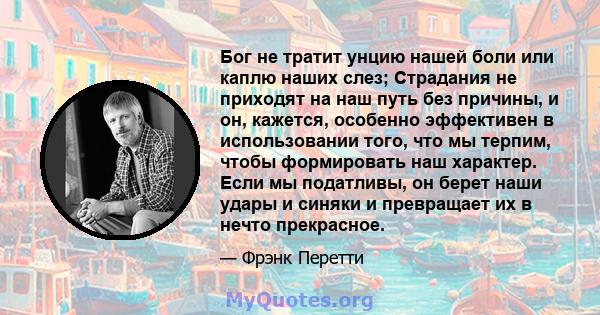 Бог не тратит унцию нашей боли или каплю наших слез; Страдания не приходят на наш путь без причины, и он, кажется, особенно эффективен в использовании того, что мы терпим, чтобы формировать наш характер. Если мы податливы, он берет наши удары и синяки и превращает их в нечто прекрасное.

— Фрэнк Перетти

MyQuotes.org